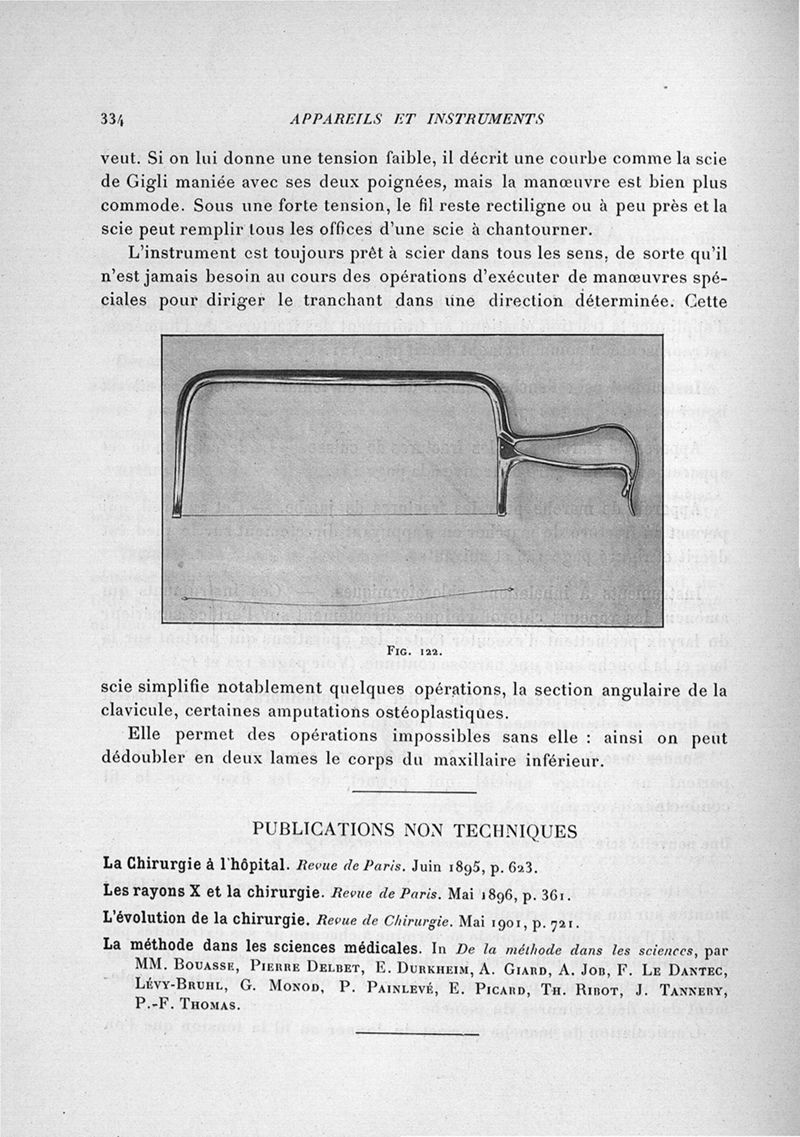 334 APPAREILS ET INSTRUMENTS

veut. Si on lui donne une tension faible, il décrit une courbe comme la scie de Gigli maniée avec ses deux poignées, mais la manœuvre est bien plus commode. Sous une forte tension, le fil reste rectiligne ou à peu près et la scie peut remplir tous les offices d'une scie à chantourner.

L'instrument est toujours prêt à scier dans tous les sens, de sorte qu'il n'est jamais besoin au cours des opérations d'exécuter de manœuvres spéciales pour diriger le tranchant dans une direction déterminée. Cette

Fig. 122.

scie simplifie notablement quelques opérations, la section angulaire de la clavicule, certaines amputations ostéoplastiques.

Elle permet des opérations impossibles sans elle : ainsi on peut dédoubler en deux lames le corps du maxillaire inférieur.

PUBLICATIONS NON TECHNIQUES

La Chirurgie à l'hôpital. Revue de Paris. Juin 1895, p. 623.

Les rayons X et la chirurgie. Revue de Paris. Mai 1896, p. 361.

L'évolution de la chirurgie. Revue de Chirurgie. Mai 1901, p. 721.

La méthode dans les sciences médicales. In De la méthode dans les sciences, par MM. Bouasse, Pierre Delbet, E. Durkheim, A. Giard, A. Job, F. Le Dantec, Lévy-Bruhl, G. Monod, P. Painlevé, E. Picard, Th. Ribot, J. Tannery, P.-F. Thomas.